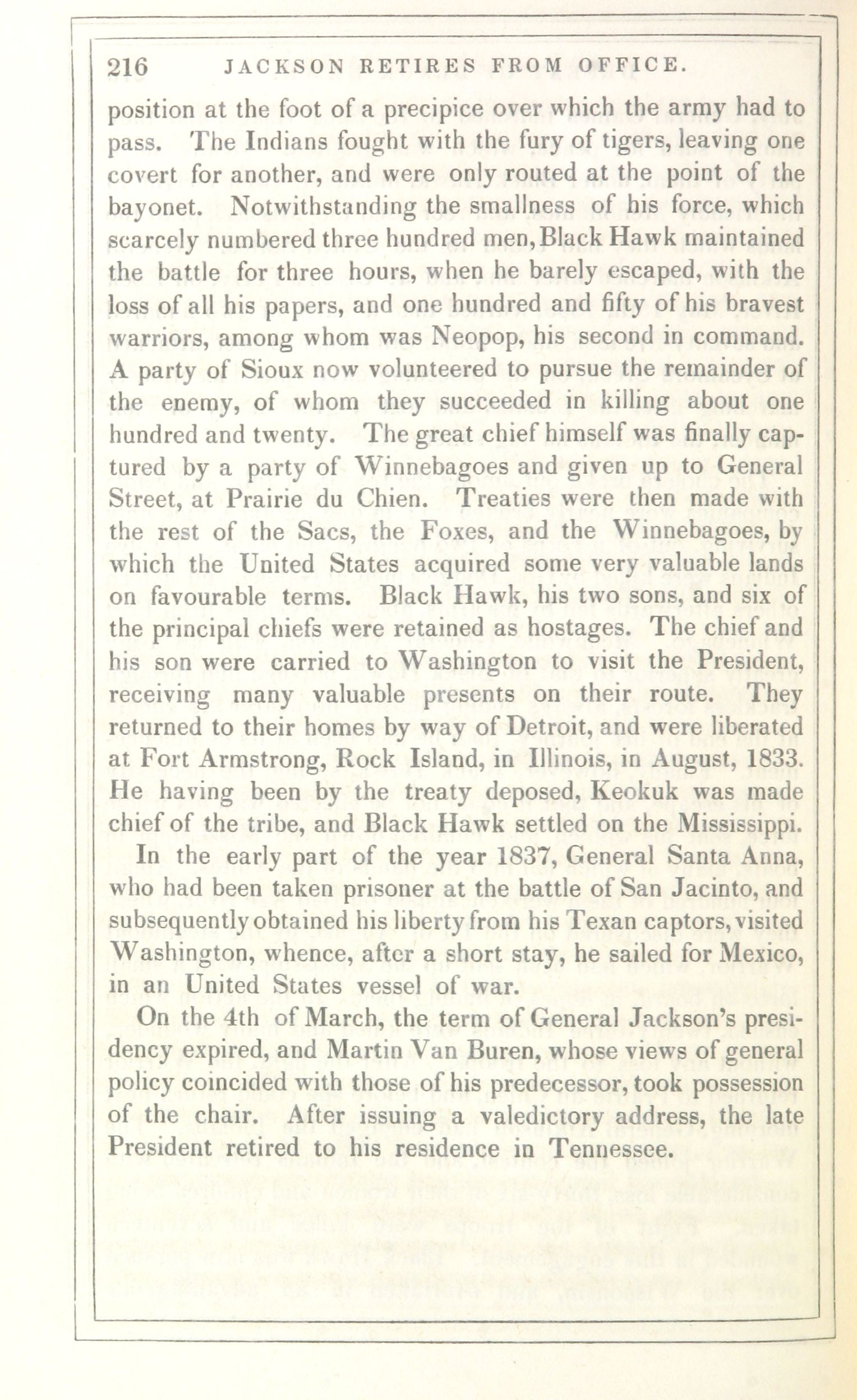 216 JACKSON RETIRES FROM OFFICE.

position at the foot of a precipice over which the army had to pass. The Indians fought with the fury of tigers, leaving one covert for another, and were only routed at the point of the bayonet. Notwithstanding the smallness of his force, which scarcely numbered three hundred men, Black Hawk maintained the battle for three hours, when he barely escaped, with the loss of all his papers, and one hundred and fifty of his bravest warriors, among whom was Neopop, his second in command. A party of Sioux now volunteered to pursue the remainder of the enemy, of whom they succeeded in killing about one hundred and twenty. The great chief himself was finally captured by a party of Winnebagoes and given up to General Street, at Prairie du Chien. Treaties were then made with the rest of the Sacs, the Foxes, and the Winnebagoes, by which the United States acquired some very valuable lands on favourable terms. Black Hawk, his two sons, and six of the principal chiefs were retained as hostages. The chief and his son were carried to Washington to visit the President, receiving many valuable presents on their route. They returned to their homes by way of Detroit, and were liberated at Fort Armstrong, Rock Island, in Illinois, in August, 1833. He having been by the treaty deposed, Keokuk was made chief of the tribe, and Black Hawk settled on the Mississippi.

In the early part of the year 1837, General Santa Anna, who had been taken prisoner at the battle of San Jacinto, and subsequently obtained his liberty from his Texan captors, visited Washington, whence, after a short stay, he sailed for Mexico, in an United States vessel of war.

On the 4th of March, the term of General Jackson's presidency expired, and Martin Van Buren, whose views of general policy coincided with those of his predecessor, took possession of the chair. After issuing a valedictory address, the late President retired to his residence in Tennessee.